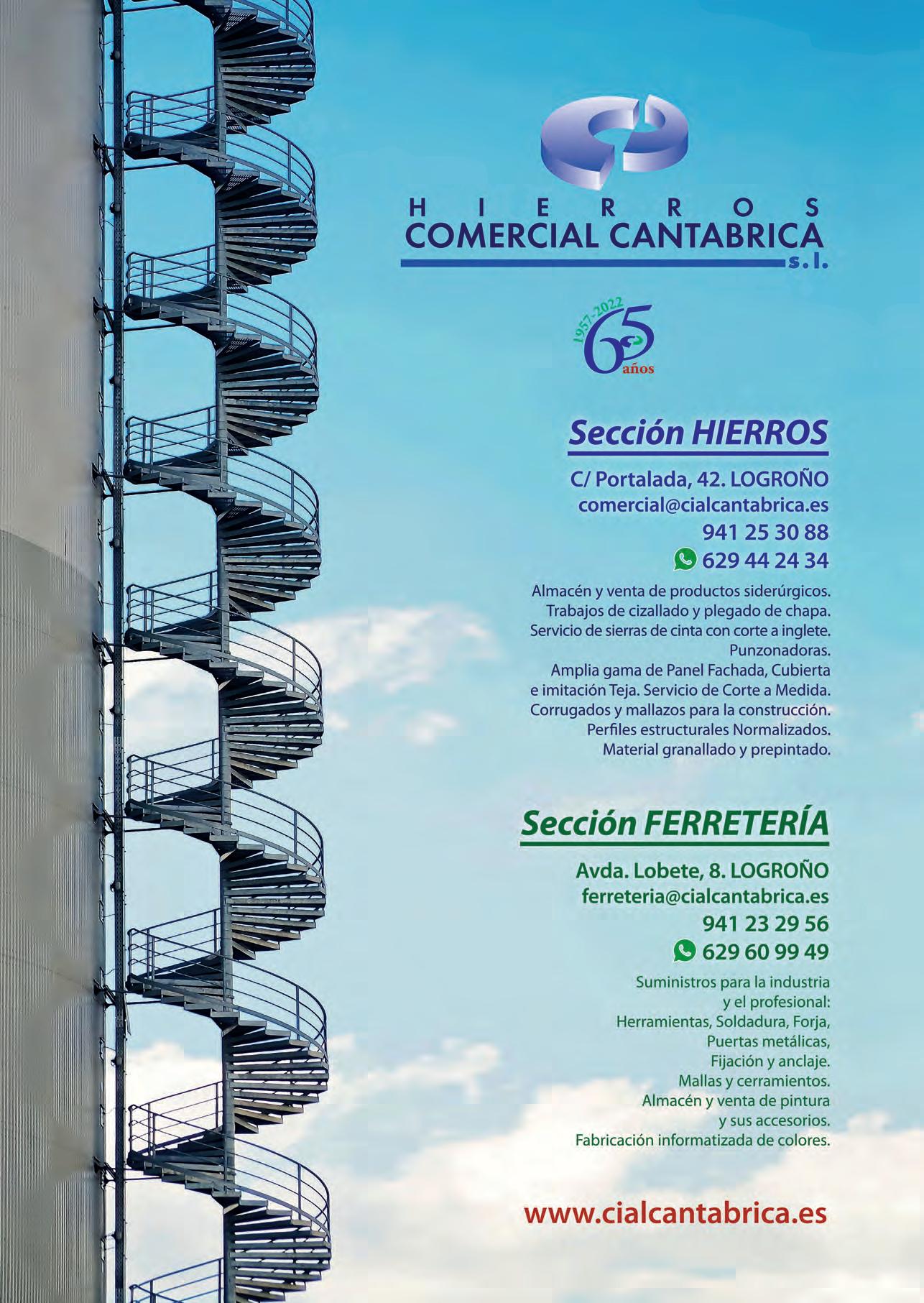 HIERROS
COMERCIAL CANTABRICA
s.l.

1957-2022
65
años

Sección HIERROS

C/ Portalada, 42. LOGROÑO
comercial@cialcantabrica.es
941 25 30 88
629 44 24 34

Almacén y venta de productos siderúrgicos.
Trabajos de cizallado y plegado de chapa.
Servicio de sierras de cinta con corte a inglete.
Punzonadoras.
Amplia gama de Panel Fachada, Cubierta e imitación Teja. Servicio de Corte a Medida.
Corrugados y mallazos para la construcción.
Perfiles estructurales Normalizados.
Material granallado y prepintado.

Sección FERRETERÍA

Avda. Lobete, 8. LOGROÑO
ferreteria@cialcantabrica.es
941 23 29 56
629 60 99 49

Suministros para la industria y el profesional:
Herramientas, Soldadura, Forja,
Puertas metálicas,
Fijación y anclaje.
Mallas y cerramientos.
Almacén y venta de pintura y sus accesorios.
Fabricación informatizada de colores.

www.cialcantabrica.es